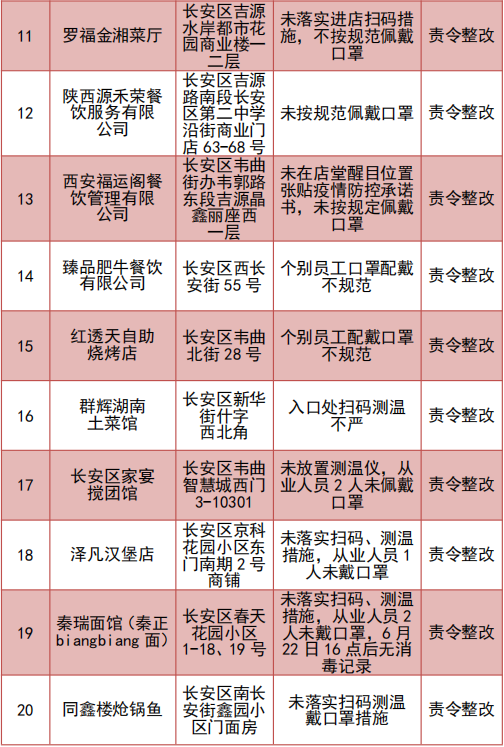 | 11 | 罗福金湘菜厅 | 长安区吉源水岸都市花园商业楼一二层 | 未落实进店扫码措施，不按规范佩戴口罩 | 责令整改 |
|---|---|---|---|---|
| 12 | 陕西源禾荣餐饮服务有限公司 | 长安区吉源路南段长安区第二中学沿街商业门店 63-68 号 | 未按规范佩戴口罩 | 责令整改 |
| 13 | 西安福运阁餐饮管理有限公司 | 长安区韦曲街办韦郭路东段吉源晶鑫丽座西一层 | 未在店堂醒目位置张贴疫情防控承诺书，未按规定佩戴口罩 | 责令整改 |
| 14 | 臻品肥牛餐饮有限公司 | 长安区西长安街 55 号 | 个别员工口罩配戴不规范 | 责令整改 |
| 15 | 红透天自助烧烤店 | 长安区韦曲北街 28 号 | 个别员工配戴口罩不规范 | 责令整改 |
| 16 | 群辉湖南土菜馆 | 长安区新华街什字西北角 | 入口处扫码测温不严 | 责令整改 |
| 17 | 长安区家宴搅团馆 | 长安区韦曲智慧城西门 3-10301 | 未放置测温仪，从业人员 2 人未佩戴口罩 | 责令整改 |
| 18 | 泽凡汉堡店 | 长安区京科花园小区东门南期 2 号商铺 | 未落实扫码、测温措施，从业人员 1 人未戴口罩 | 责令整改 |
| 19 | 秦瑞面馆（秦正 biangbiang 面） | 长安区春天花园小区 1-18、19 号 | 未落实扫码、测温措施，从业人员 2 人未戴口罩，6 月 22 日 16 点后无消毒记录 | 责令整改 |
| 20 | 同鑫楼炝锅鱼 | 长安区南长安街鑫园小区门面房 | 未落实扫码测温戴口罩措施 | 责令整改 |